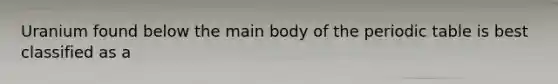 Uranium found below the main body of the periodic table is best classified as a